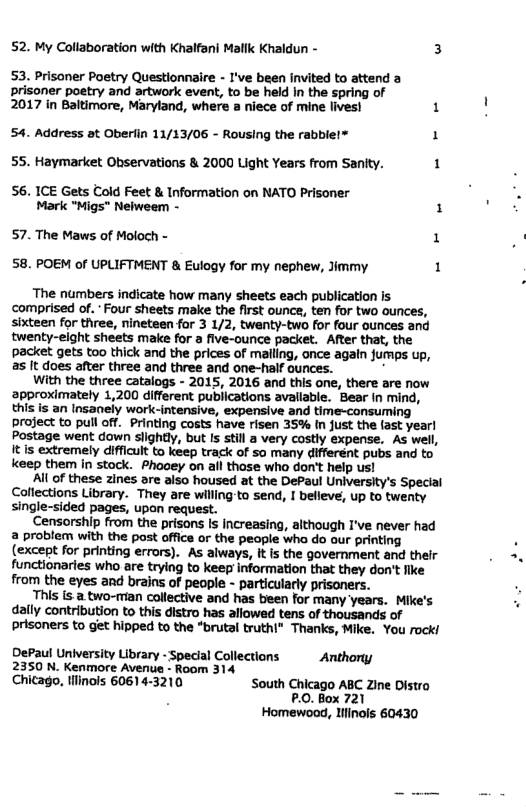 52. My Collaboration with Khalfani Malik Khaldun - 3

53. Prisoner Poetry Questionnaire - I've been invited to attend a prisoner poetry and artwork event, to be held in the spring of 2017 in Baltimore, Maryland, where a niece of mine lives! 1

54. Address at Oberlin 11/13/06 - Rousing the rabble!* 1

55. Haymarket Observations & 2000 Light Years from Sanity. 1

56. ICE Gets Cold Feet & Information on NATO Prisoner Mark "Migs" Neiweem - 1

57. The Maws of Moloch - 1

58. POEM of UPLIFTMENT & Eulogy for my nephew, Jimmy 1

The numbers indicate how many sheets each publication is comprised of. Four sheets make the first ounce, ten for two ounces, sixteen for three, nineteen for 3 1/2, twenty-two for four ounces and twenty-eight sheets make for a five-ounce packet. After that, the packet gets too thick and the prices of mailing, once again jumps up, as it does after three and three and one-half ounces.

With the three catalogs - 2015, 2016 and this one, there are now approximately 1,200 different publications available. Bear in mind, this is an insanely work-intensive, expensive and time-consuming project to pull off. Printing costs have risen 35% in just the last year! Postage went down slightly, but is still a very costly expense. As well, it is extremely difficult to keep track of so many different pubs and to keep them in stock. Phooey on all those who don't help us!

All of these zines are also housed at the DePaul University's Special Collections Library. They are willing to send, I believe, up to twenty single-sided pages, upon request.

Censorship from the prisons is increasing, although I've never had a problem with the post office or the people who do our printing (except for printing errors). As always, it is the government and their functionaries who are trying to keep information that they don't like from the eyes and brains of people - particularly prisoners.

This is a two-man collective and has been for many years. Mike's daily contribution to this distro has allowed tens of thousands of prisoners to get hipped to the "brutal truth!" Thanks, Mike. You rock!

DePaul University Library - Special Collections
2350 N. Kenmore Avenue - Room 314
Chicago, Illinois 60614-3210

Anthony

South Chicago ABC Zine Distro
P.O. Box 721
Homewood, Illinois 60430